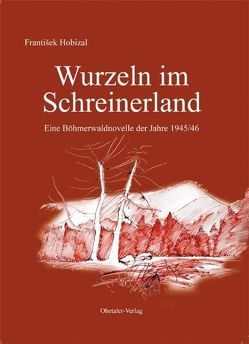 František Hobizal

Wurzeln im Schreinerland

Eine Böhmerwaldnovelle der Jahre 1945/46

Ohetaler-Verlag